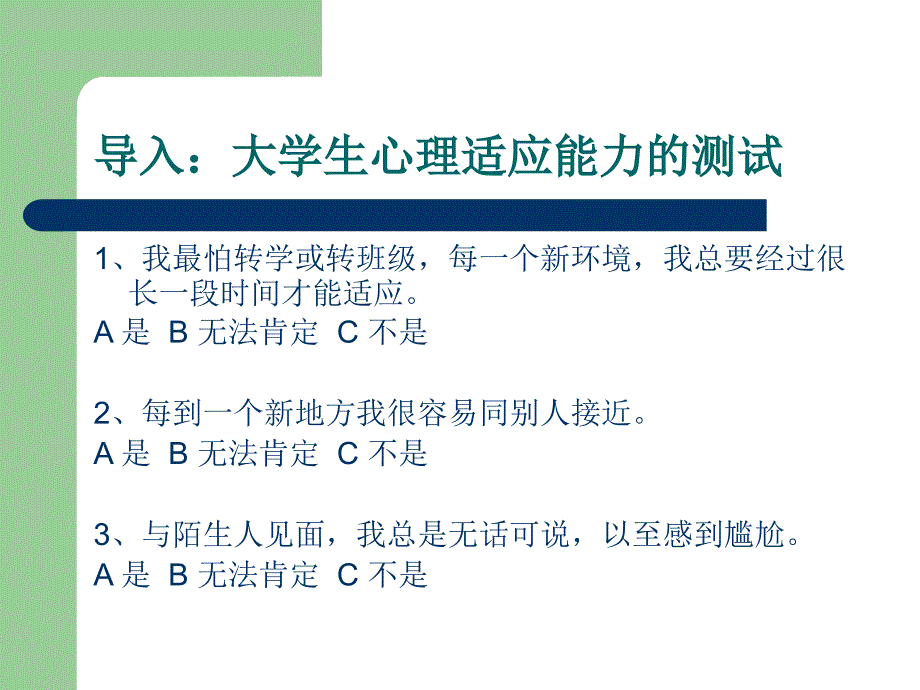 导入：大学生心理适应能力的测试

1、我最怕转学或转班级，每一个新环境，我总要经过很长一段时间才能适应。
A 是 B 无法肯定 C 不是

2、每到一个新地方我很容易同别人接近。
A 是 B 无法肯定 C 不是

3、与陌生人见面，我总是无话可说，以至感到尴尬。
A 是 B 无法肯定 C 不是